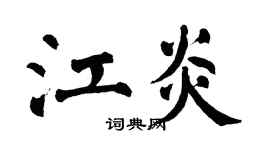 江炎

词典网